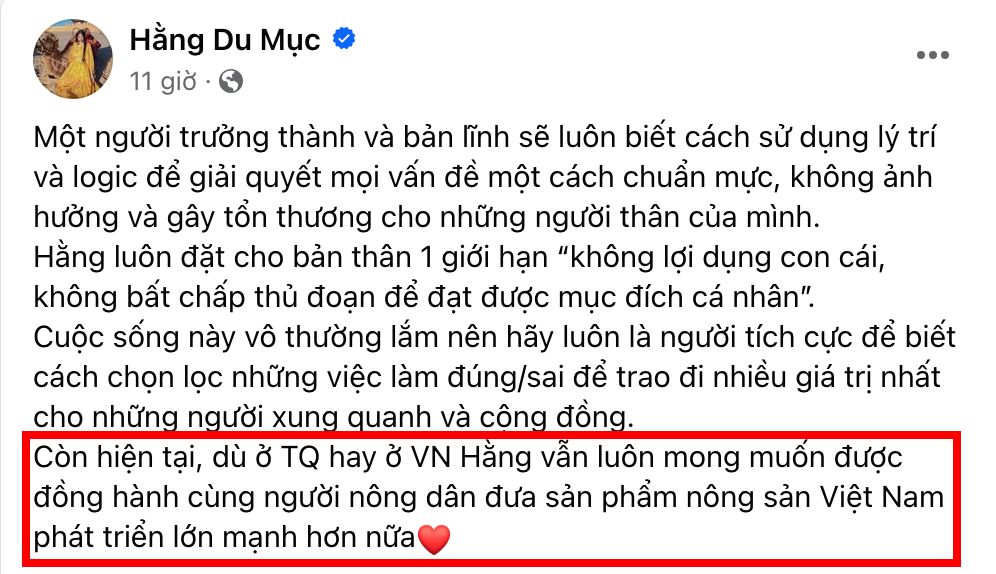 Hằng Du Mục
11 giờ ·

Một người trưởng thành và bản lĩnh sẽ luôn biết cách sử dụng lý trí và logic để giải quyết mọi vấn đề một cách chuẩn mực, không ảnh hưởng và gây tổn thương cho những người thân của mình.
Hằng luôn đặt cho bản thân 1 giới hạn “không lợi dụng con cái, không bất chấp thủ đoạn để đạt được mục đích cá nhân”.
Cuộc sống này vô thường lắm nên hãy luôn là người tích cực để biết cách chọn lọc những việc làm đúng/sai để trao đi nhiều giá trị nhất cho những người xung quanh và cộng đồng.
Còn hiện tại, dù ở TQ hay ở VN Hằng vẫn luôn mong muốn được đồng hành cùng người nông dân đưa sản phẩm nông sản Việt Nam phát triển lớn mạnh hơn nữa❤️